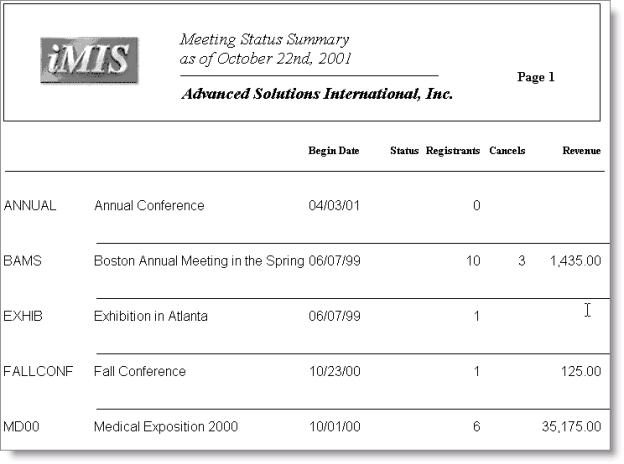 iMIS

Meeting Status Summary
as of October 22nd, 2001

Advanced Solutions International, Inc.

Page 1

| | | Begin Date | Status | Registrants | Cancels | Revenue |
|---|---|---|---|---|---|---|
| ANNUAL | Annual Conference | 04/03/01 | | 0 | | |
| BAMS | Boston Annual Meeting in the Spring | 06/07/99 | | 10 | 3 | 1,435.00 |
| EXHIB | Exhibition in Atlanta | 06/07/99 | | 1 | | |
| FALLCONF | Fall Conference | 10/23/00 | | 1 | | 125.00 |
| MD00 | Medical Exposition 2000 | 10/01/00 | | 6 | | 35,175.00 |